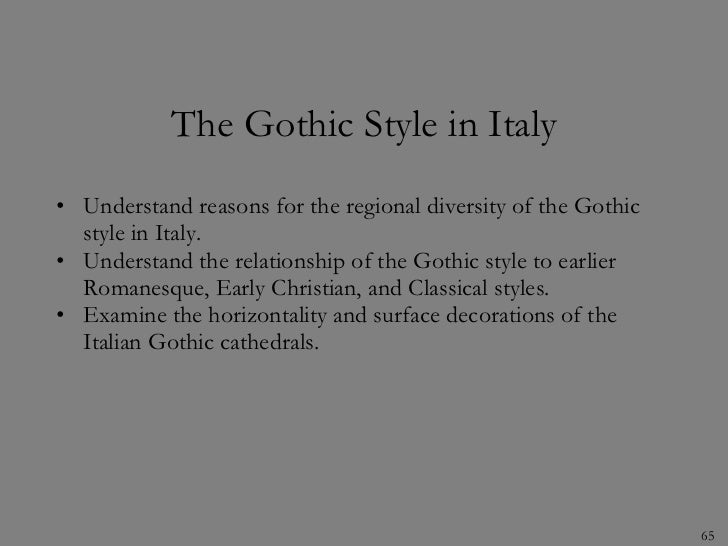 The Gothic Style in Italy

• Understand reasons for the regional diversity of the Gothic style in Italy.
• Understand the relationship of the Gothic style to earlier Romanesque, Early Christian, and Classical styles.
• Examine the horizontality and surface decorations of the Italian Gothic cathedrals.

65